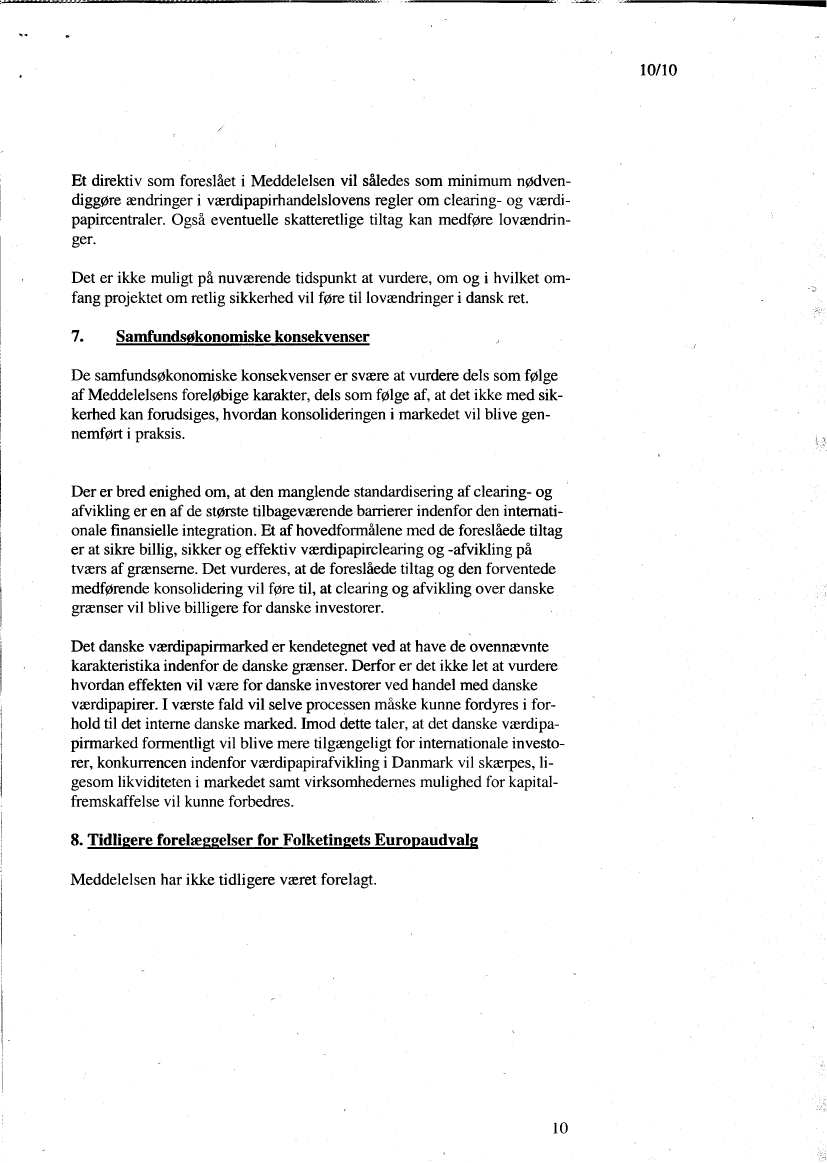 10/10

Et direktiv som foreslået i Meddelelsen vil således som minimum nødvendiggøre ændringer i værdipapirhandelslovens regler om clearing- og værdipapircentraler. Også eventuelle skatteretlige tiltag kan medføre lovændringer.

Det er ikke muligt på nuværende tidspunkt at vurdere, om og i hvilket omfang projektet om retlig sikkerhed vil føre til lovændringer i dansk ret.

7. Samfundsøkonomiske konsekvenser

De samfundsøkonomiske konsekvenser er svære at vurdere dels som følge af Meddelelsens foreløbige karakter, dels som følge af, at det ikke med sikkerhed kan forudsiges, hvordan konsolideringen i markedet vil blive gennemført i praksis.

Der er bred enighed om, at den manglende standardisering af clearing- og afvikling er en af de største tilbageværende barrierer indenfor den internationale finansielle integration. Et af hovedformålene med de foreslåede tiltag er at sikre billig, sikker og effektiv værdipapirclearing og -afvikling på tværs af grænserne. Det vurderes, at de foreslåede tiltag og den forventede medførende konsolidering vil føre til, at clearing og afvikling over danske grænser vil blive billigere for danske investorer.

Det danske værdipapirmarked er kendetegnet ved at have de ovennævnte karakteristika indenfor de danske grænser. Derfor er det ikke let at vurdere hvordan effekten vil være for danske investorer ved handel med danske værdipapirer. I værste fald vil selve processen måske kunne fordyres i forhold til det interne danske marked. Imod dette taler, at det danske værdipapirmarked formentligt vil blive mere tilgængeligt for internationale investorer, konkurrencen indenfor værdipapirafvikling i Danmark vil skærpes, ligesom likviditeten i markedet samt virksomhedernes mulighed for kapitalfremskaffelse vil kunne forbedres.

8. Tidligere forelæggelser for Folketingets Europaudvalg

Meddelelsen har ikke tidligere været forelagt.

10